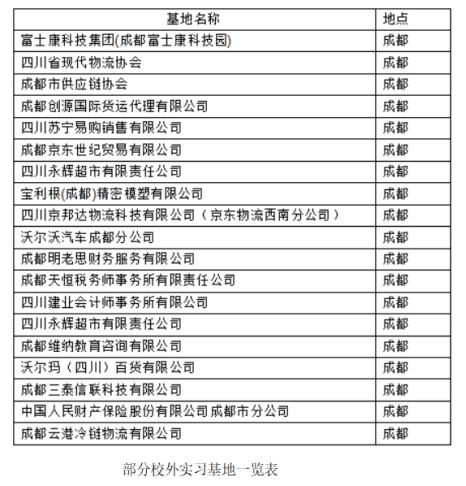 | 基地名称 | 地点 |
|---|---|
| 富士康科技集团(成都富士康科技园) | 成都 |
| 四川省现代物流协会 | 成都 |
| 成都市供应链协会 | 成都 |
| 成都创源国际货运代理有限公司 | 成都 |
| 四川苏宁易购销售有限公司 | 成都 |
| 成都京东世纪贸易有限公司 | 成都 |
| 四川永辉超市有限责任公司 | 成都 |
| 宝利根(成都)精密模塑有限公司 | 成都 |
| 四川京邦达物流科技有限公司（京东物流西南分公司） | 成都 |
| 沃尔沃汽车成都分公司 | 成都 |
| 成都明老思财务服务有限公司 | 成都 |
| 成都天恒税务师事务所有限责任公司 | 成都 |
| 四川建业会计师事务所有限公司 | 成都 |
| 四川永辉超市有限责任公司 | 成都 |
| 成都维纳教育咨询有限公司 | 成都 |
| 沃尔玛（四川）百货有限公司 | 成都 |
| 成都三泰信联科技有限公司 | 成都 |
| 中国人民财产保险股份有限公司成都市分公司 | 成都 |
| 成都云港冷链物流有限公司 | 成都 |

部分校外实习基地一览表